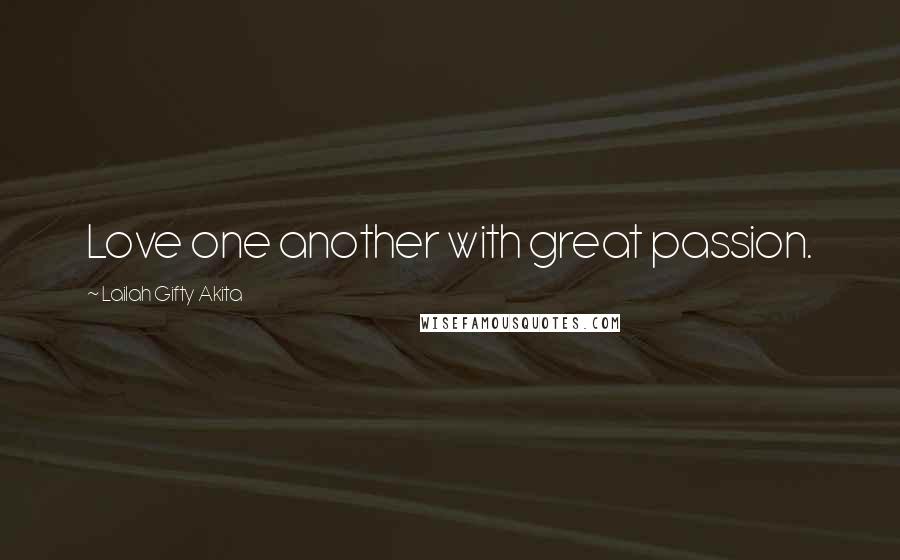 Love one another with great passion.

~ Lailah Gifty Akita

WISEFAMOUSQUOTES.COM